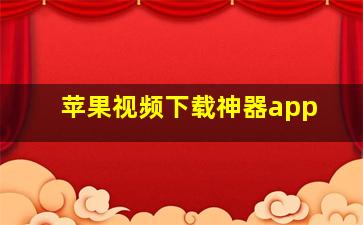 苹果视频下载神器app